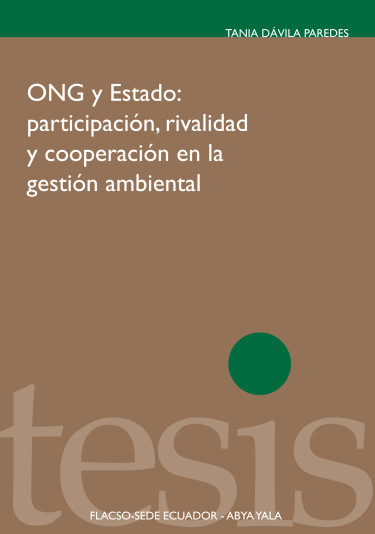 TANIA DÁVILA PAREDES

ONG y Estado: participación, rivalidad y cooperación en la gestión ambiental

tesis

FLACSO-SEDE ECUADOR - ABYA YALA